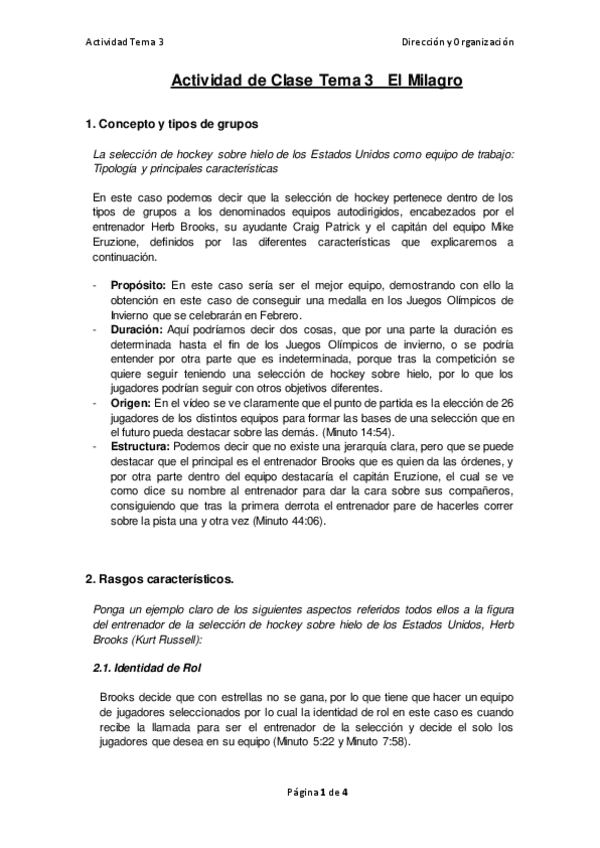 Actividad Tema 3

Dirección y Organización

Actividad de Clase Tema 3 El Milagro

1. Concepto y tipos de grupos

La selección de hockey sobre hielo de los Estados Unidos como equipo de trabajo: Tipología y principales características

En este caso podemos decir que la selección de hockey pertenece dentro de los tipos de grupos a los denominados equipos autodirigidos, encabezados por el entrenador Herb Brooks, su ayudante Craig Patrick y el capitán del equipo Mike Eruzione, definidos por las diferentes características que explicaremos a continuación.

- Propósito: En este caso sería ser el mejor equipo, demostrando con ello la obtención en este caso de conseguir una medalla en los Juegos Olímpicos de Invierno que se celebrarán en Febrero.
- Duración: Aquí podríamos decir dos cosas, que por una parte la duración es determinada hasta el fin de los Juegos Olímpicos de invierno, o se podría entender por otra parte que es indeterminada, porque tras la competición se quiere seguir teniendo una selección de hockey sobre hielo, por lo que los jugadores podrían seguir con otros objetivos diferentes.
- Origen: En el vídeo se ve claramente que el punto de partida es la elección de 26 jugadores de los distintos equipos para formar las bases de una selección que en el futuro pueda destacar sobre las demás. (Minuto 14:54).
- Estructura: Podemos decir que no existe una jerarquía clara, pero que se puede destacar que el principal es el entrenador Brooks que es quien da las órdenes, y por otra parte dentro del equipo destacaría el capitán Eruzione, el cual se ve como dice su nombre al entrenador para dar la cara sobre sus compañeros, consiguiendo que tras la primera derrota el entrenador pare de hacerles correr sobre la pista una y otra vez (Minuto 44:06).

2. Rasgos característicos.

Ponga un ejemplo claro de los siguientes aspectos referidos todos ellos a la figura del entrenador de la selección de hockey sobre hielo de los Estados Unidos, Herb Brooks (Kurt Russell):

2.1. Identidad de Rol

Brooks decide que con estrellas no se gana, por lo que tiene que hacer un equipo de jugadores seleccionados por lo cual la identidad de rol en este caso es cuando recibe la llamada para ser el entrenador de la selección y decide el solo los jugadores que desea en su equipo (Minuto 5:22 y Minuto 7:58).

Página 1 de 4